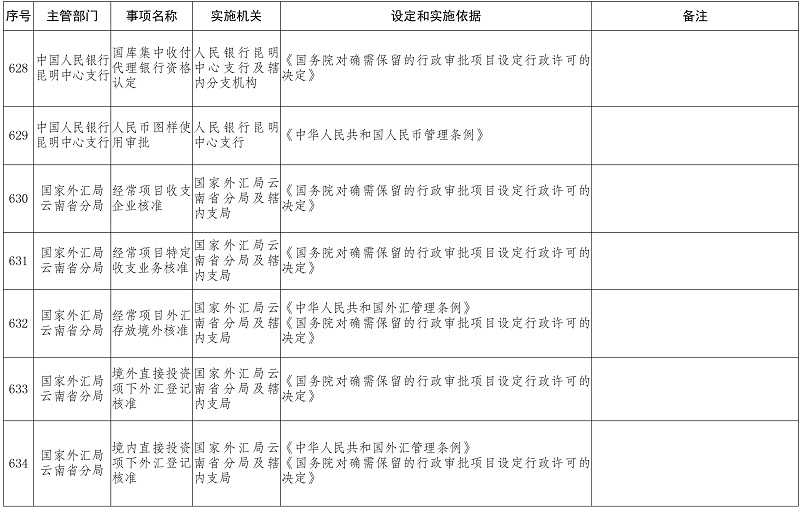 | 序号 | 主管部门 | 事项名称 | 实施机关 | 设定和实施依据 | 备注 |
|---|---|---|---|---|---|
| 628 | 中国人民银行昆明中心支行 | 国库集中收付代理银行资格认定 | 人民银行昆明中心支行及辖内分支机构 | 《国务院对确需保留的行政审批项目设定行政许可的决定》 |  |
| 629 | 中国人民银行昆明中心支行 | 人民币图样使用审批 | 人民银行昆明中心支行 | 《中华人民共和国人民币管理条例》 |  |
| 630 | 国家外汇局云南省分局 | 经常项目收支企业核准 | 国家外汇局云南省分局及辖内支局 | 《国务院对确需保留的行政审批项目设定行政许可的决定》 |  |
| 631 | 国家外汇局云南省分局 | 经常项目特定收支业务核准 | 国家外汇局云南省分局及辖内支局 | 《国务院对确需保留的行政审批项目设定行政许可的决定》 |  |
| 632 | 国家外汇局云南省分局 | 经常项目外汇存放境外核准 | 国家外汇局云南省分局及辖内支局 | 《中华人民共和国外汇管理条例》《国务院对确需保留的行政审批项目设定行政许可的决定》 |  |
| 633 | 国家外汇局云南省分局 | 境外直接投资项下外汇登记核准 | 国家外汇局云南省分局及辖内支局 | 《国务院对确需保留的行政审批项目设定行政许可的决定》 |  |
| 634 | 国家外汇局云南省分局 | 境内直接投资项下外汇登记核准 | 国家外汇局云南省分局及辖内支局 | 《中华人民共和国外汇管理条例》《国务院对确需保留的行政审批项目设定行政许可的决定》 |  |